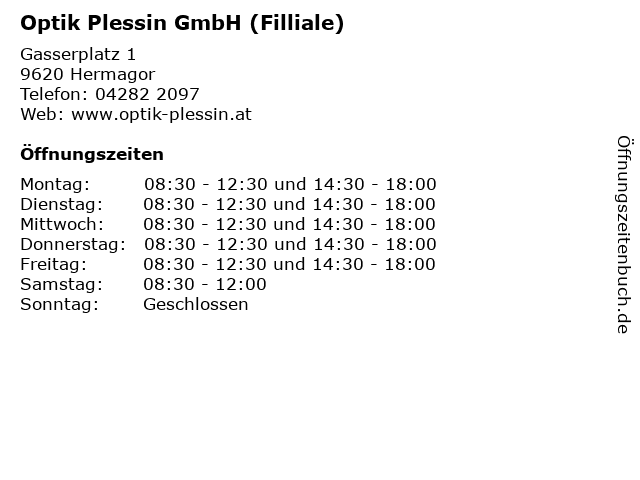 Optik Plessin GmbH (Filliale)

Gasserplatz 1
9620 Hermagor
Telefon: 04282 2097
Web: www.optik-plessin.at

Öffnungszeiten

Montag: 08:30 - 12:30 und 14:30 - 18:00
Dienstag: 08:30 - 12:30 und 14:30 - 18:00
Mittwoch: 08:30 - 12:30 und 14:30 - 18:00
Donnerstag: 08:30 - 12:30 und 14:30 - 18:00
Freitag: 08:30 - 12:30 und 14:30 - 18:00
Samstag: 08:30 - 12:00
Sonntag: Geschlossen

Öffnungszeitenbuch.de